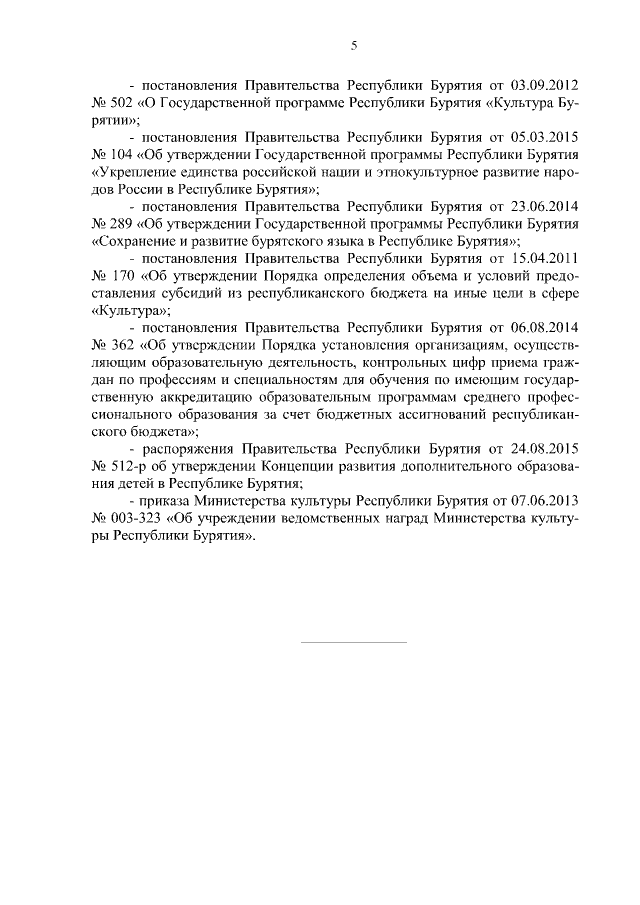 5

- постановления Правительства Республики Бурятия от 03.09.2012 № 502 «О Государственной программе Республики Бурятия «Культура Бурятии»;

- постановления Правительства Республики Бурятия от 05.03.2015 № 104 «Об утверждении Государственной программы Республики Бурятия «Укрепление единства российской нации и этнокультурное развитие народов России в Республике Бурятия»;

- постановления Правительства Республики Бурятия от 23.06.2014 № 289 «Об утверждении Государственной программы Республики Бурятия «Сохранение и развитие бурятского языка в Республике Бурятия»;

- постановления Правительства Республики Бурятия от 15.04.2011 № 170 «Об утверждении Порядка определения объема и условий предоставления субсидий из республиканского бюджета на иные цели в сфере «Культура»;

- постановления Правительства Республики Бурятия от 06.08.2014 № 362 «Об утверждении Порядка установления организациям, осуществляющим образовательную деятельность, контрольных цифр приема граждан по профессиям и специальностям для обучения по имеющим государственную аккредитацию образовательным программам среднего профессионального образования за счет бюджетных ассигнований республиканского бюджета»;

- распоряжения Правительства Республики Бурятия от 24.08.2015 № 512-р об утверждении Концепции развития дополнительного образования детей в Республике Бурятия;

- приказа Министерства культуры Республики Бурятия от 07.06.2013 № 003-323 «Об учреждении ведомственных наград Министерства культуры Республики Бурятия».